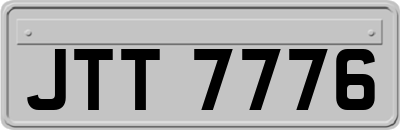 JTT 7776